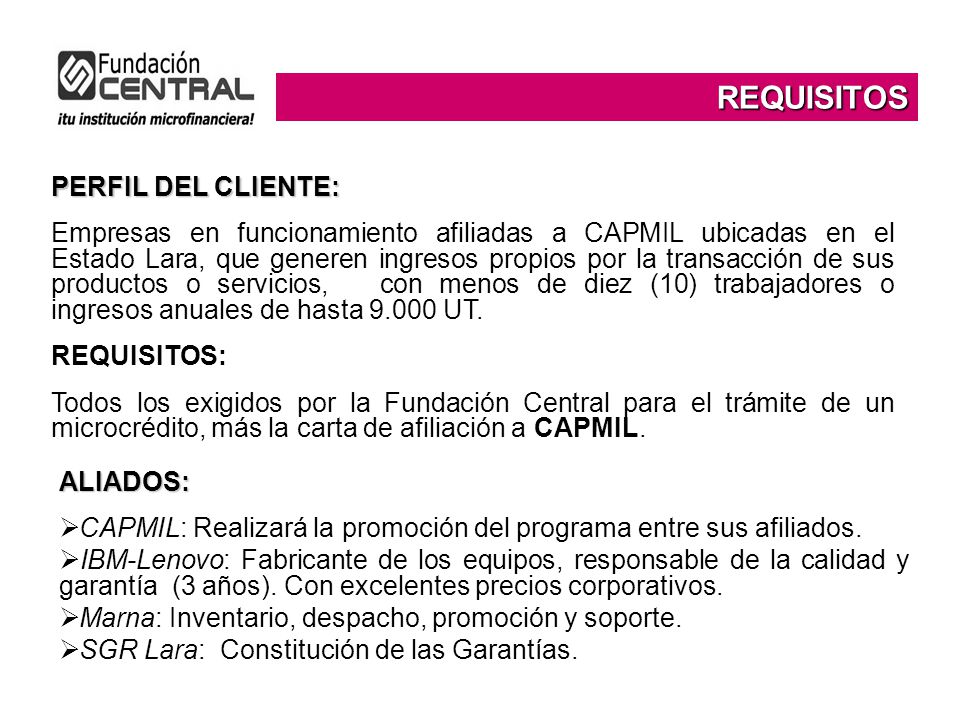 Fundación CENTRAL
¡tu institución microfinanciera!

REQUISITOS

PERFIL DEL CLIENTE:

Empresas en funcionamiento afiliadas a CAPMIL ubicadas en el Estado Lara, que generen ingresos propios por la transacción de sus productos o servicios, con menos de diez (10) trabajadores o ingresos anuales de hasta 9.000 UT.

REQUISITOS:

Todos los exigidos por la Fundación Central para el trámite de un microcrédito, más la carta de afiliación a CAPMIL.

ALIADOS:

➢CAPMIL: Realizará la promoción del programa entre sus afiliados.

➢IBM-Lenovo: Fabricante de los equipos, responsable de la calidad y garantía (3 años). Con excelentes precios corporativos.

➢Marna: Inventario, despacho, promoción y soporte.

➢SGR Lara: Constitución de las Garantías.